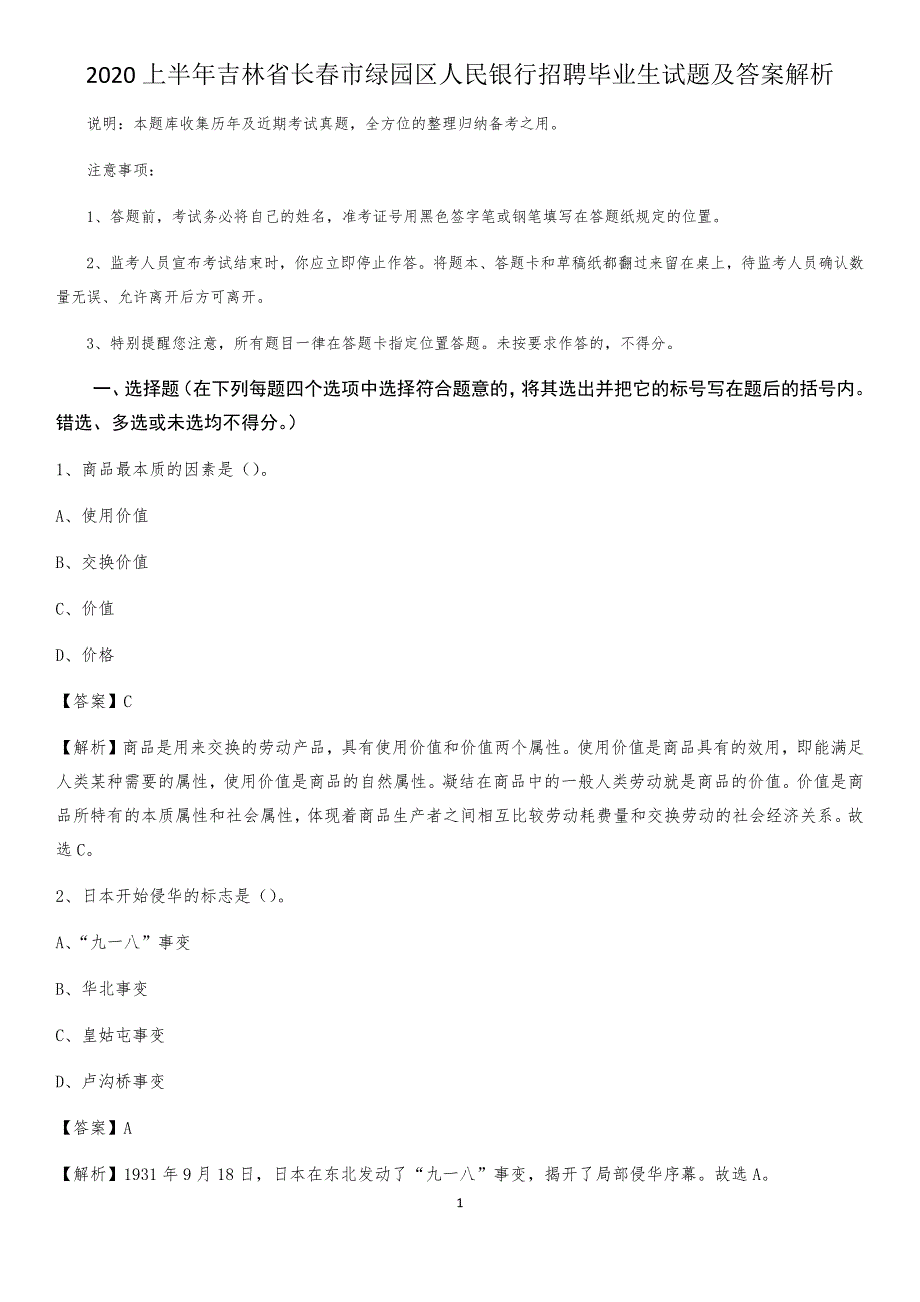 2020 上半年吉林省长春市绿园区人民银行招聘毕业生试题及答案解析

说明：本题库收集历年及近期考试真题，全方位的整理归纳备考之用。

注意事项：

1、答题前，考试务必将自己的姓名，准考证号用黑色签字笔或钢笔填写在答题纸规定的位置。

2、监考人员宣布考试结束时，你应立即停止作答。将题本、答题卡和草稿纸都翻过来留在桌上，待监考人员确认数量无误、允许离开后方可离开。

3、特别提醒您注意，所有题目一律在答题卡指定位置答题。未按要求作答的，不得分。

一、选择题（在下列每题四个选项中选择符合题意的，将其选出并把它的标号写在题后的括号内。错选、多选或未选均不得分。）

1、商品最本质的因素是（）。

A、使用价值

B、交换价值

C、价值

D、价格

【答案】C

【解析】商品是用来交换的劳动产品，具有使用价值和价值两个属性。使用价值是商品具有的效用，即能满足人类某种需要的属性，使用价值是商品的自然属性。凝结在商品中的一般人类劳动就是商品的价值。价值是商品所特有的本质属性和社会属性，体现着商品生产者之间相互比较劳动耗费量和交换劳动的社会经济关系。故选 C。

2、日本开始侵华的标志是（）。

A、“九一八”事变

B、华北事变

C、皇姑屯事变

D、卢沟桥事变

【答案】A

【解析】1931 年 9 月 18 日，日本在东北发动了“九一八”事变，揭开了局部侵华序幕。故选 A。

1